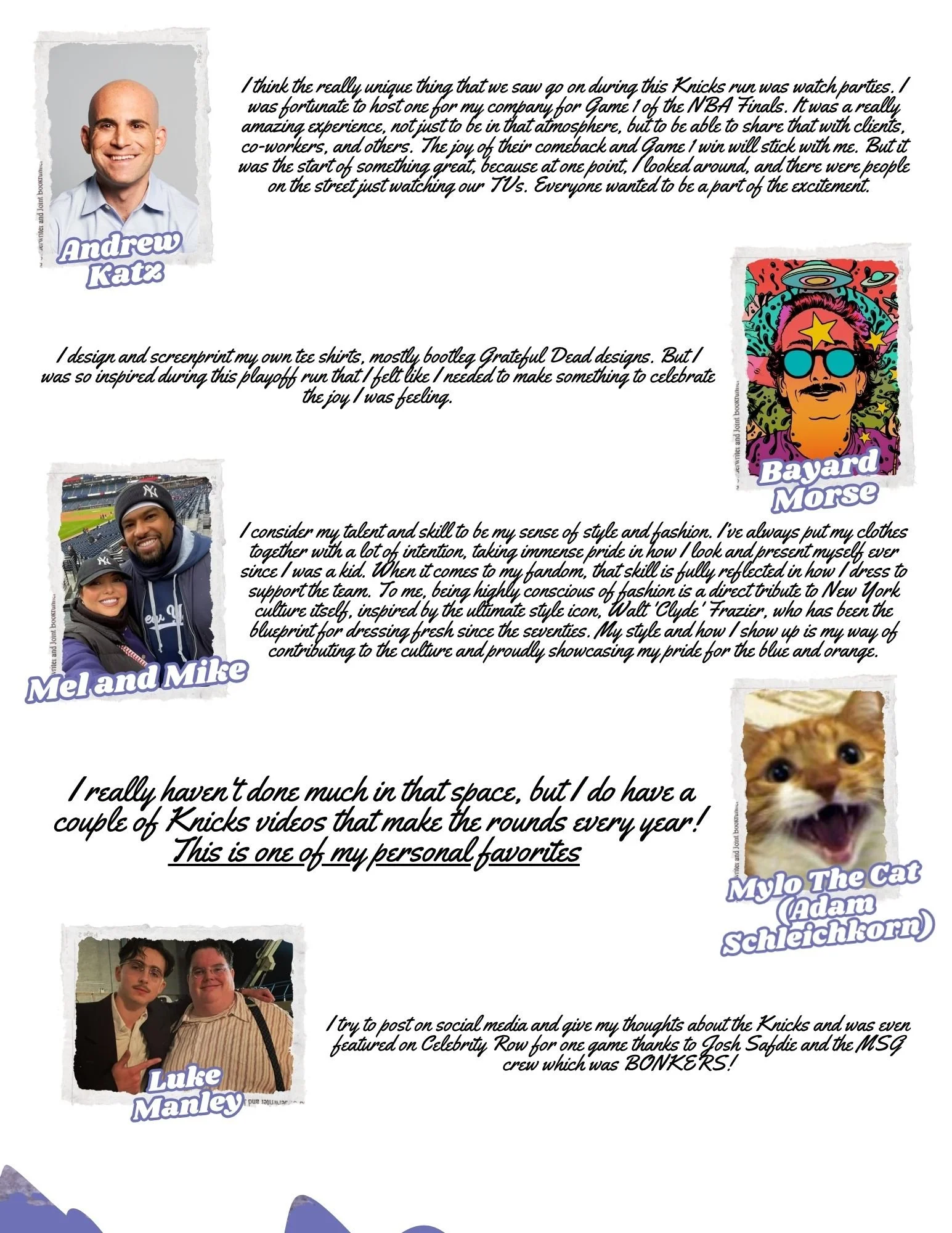 I think the really unique thing that we saw go on during this Knicks run was watch parties. I was fortunate to host one for my company for Game 1 of the NBA Finals. It was a really amazing experience, not just to be in that atmosphere, but to be able to share that with clients, co-workers, and others. The joy of their comeback and Game 1 win will stick with me. But it was the start of something great, because at one point, I looked around, and there were people on the street just watching our TVs. Everyone wanted to be a part of the excitement.

Andrew
Katz

I design and screenprint my own tee shirts, mostly bootleg Grateful Dead designs. But I was so inspired during this playoff run that I felt like I needed to make something to celebrate the joy I was feeling.

Bayard
Morse

I consider my talent and skill to be my sense of style and fashion. I've always put my clothes together with a lot of intention, taking immense pride in how I look and present myself ever since I was a kid. When it comes to my fandom, that skill is fully reflected in how I dress to support the team. To me, being highly conscious of fashion is a direct tribute to New York culture itself, inspired by the ultimate style icon, Walt 'Clyde' Frazier, who has been the blueprint for dressing fresh since the seventies. My style and how I show up is my way of contributing to the culture and proudly showcasing my pride for the blue and orange.

Mel and Mike

I really haven't done much in that space, but I do have a couple of Knicks videos that make the rounds every year! This is one of my personal favorites

Mylo The Cat
(Adam
Schleichkorn)

I try to post on social media and give my thoughts about the Knicks and was even featured on Celebrity Row for one game thanks to Josh Safdie and the MSG crew which was BONKERS!

Luke
Manley